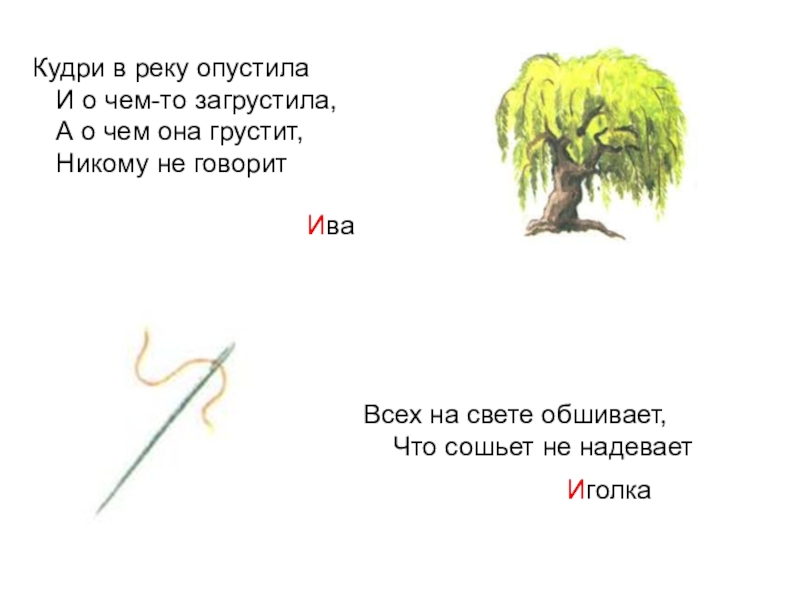 Кудри в реку опустила
И о чем-то загрустила,
А о чем она грустит,
Никому не говорит

Ива

Всех на свете обшивает,
Что сошьет не надевает

Иголка